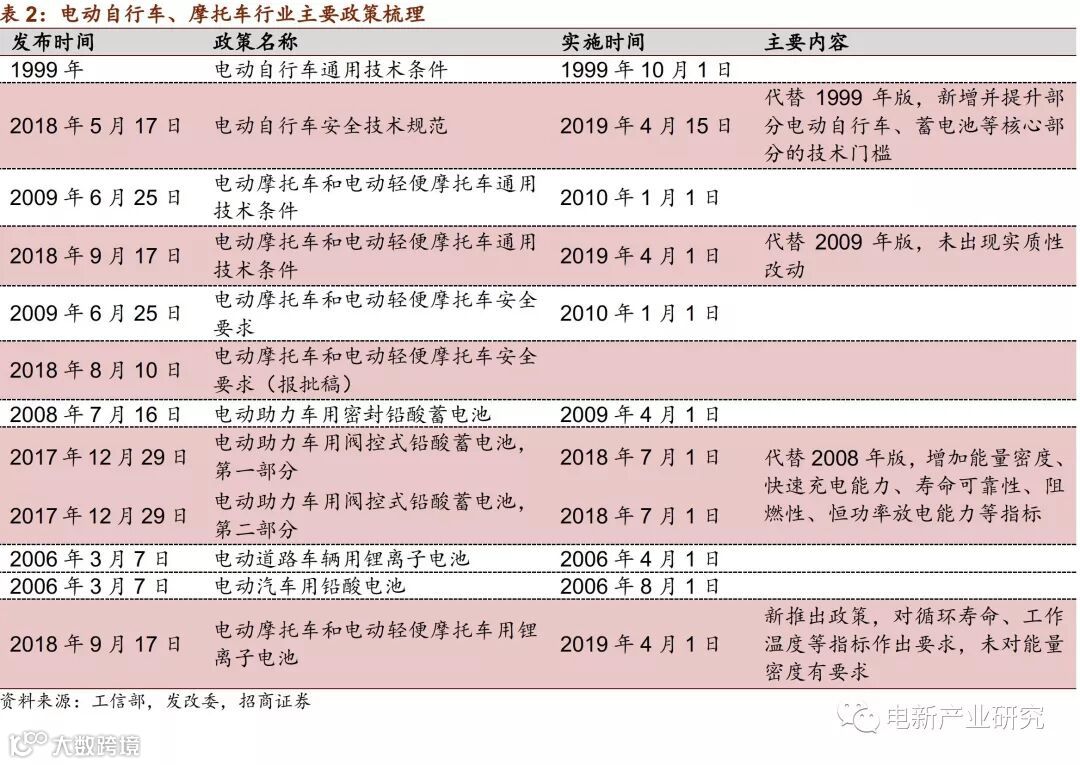 表 2：电动自行车、摩托车行业主要政策梳理

| 发布时间 | 政策名称 | 实施时间 | 主要内容 |
|---|---|---|---|
| 1999 年 | 电动自行车通用技术条件 | 1999 年 10 月 1 日 | |
| 2018 年 5 月 17 日 | 电动自行车安全技术规范 | 2019 年 4 月 15 日 | 代替 1999 年版，新增并提升部分电动自行车、蓄电池等核心部分的技术门槛 |
| 2009 年 6 月 25 日 | 电动摩托车和电动轻便摩托车通用技术条件 | 2010 年 1 月 1 日 | |
| 2018 年 9 月 17 日 | 电动摩托车和电动轻便摩托车通用技术条件 | 2019 年 4 月 1 日 | 代替 2009 年版，未出现实质性改动 |
| 2009 年 6 月 25 日 | 电动摩托车和电动轻便摩托车安全要求 | 2010 年 1 月 1 日 | |
| 2018 年 8 月 10 日 | 电动摩托车和电动轻便摩托车安全要求（报批稿） | | |
| 2008 年 7 月 16 日 | 电动助力车用密封铅酸蓄电池 | 2009 年 4 月 1 日 | |
| 2017 年 12 月 29 日 | 电动助力车用阀控式铅酸蓄电池，第一部分 | 2018 年 7 月 1 日 | 代替 2008 年版，增加能量密度、快速充电能力、寿命可靠性、阻燃性、恒功率放电能力等指标 |
| 2017 年 12 月 29 日 | 电动助力车用阀控式铅酸蓄电池，第二部分 | 2018 年 7 月 1 日 | |
| 2006 年 3 月 7 日 | 电动道路车辆用锂离子电池 | 2006 年 4 月 1 日 | |
| 2006 年 3 月 7 日 | 电动汽车用铅酸电池 | 2006 年 8 月 1 日 | |
| 2018 年 9 月 17 日 | 电动摩托车和电动轻便摩托车用锂离子电池 | 2019 年 4 月 1 日 | 新推出政策，对循环寿命、工作温度等指标作出要求，未对能量密度有要求 |

资料来源：工信部，发改委，招商证券

电新产业研究

大数跨境